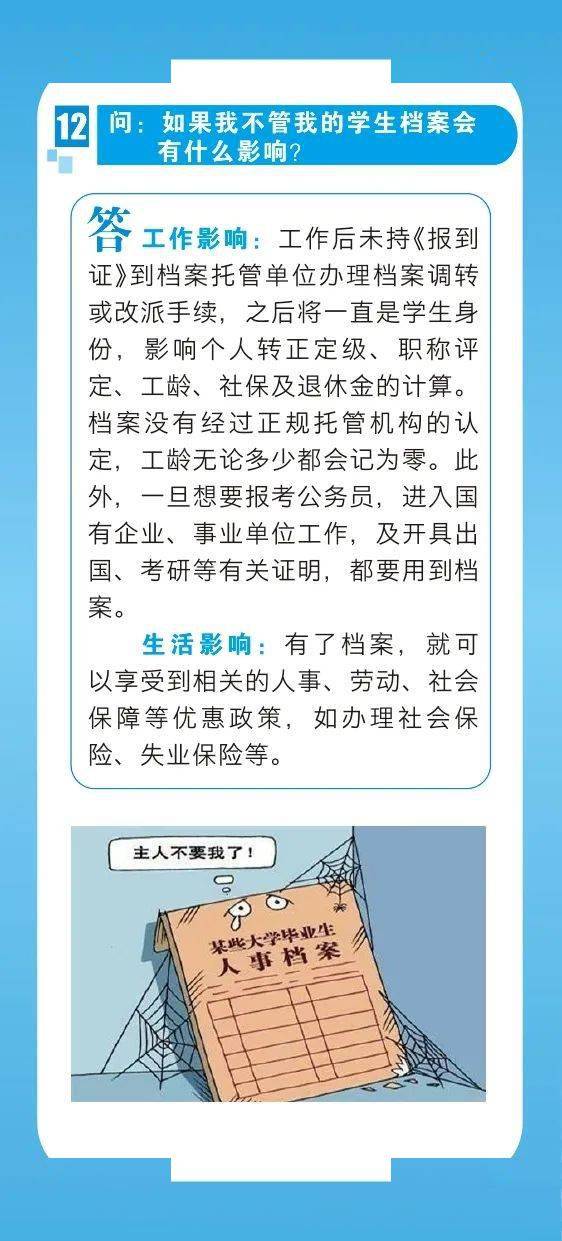 12

问：如果我不管我的学生档案会有什么影响？

答 工作影响：工作后未持《报到证》到档案托管单位办理档案调转或改派手续，之后将一直是学生身份，影响个人转正定级、职称评定、工龄、社保及退休金的计算。档案没有经过正规托管机构的认定，工龄无论多少都会记为零。此外，一旦想要报考公务员，进入国有企业、事业单位工作，及开具出国、考研等有关证明，都要用到档案。

生活影响：有了档案，就可以享受到相关的人事、劳动、社会保障等优惠政策，如办理社会保险、失业保险等。

主人不要我了！

某些大学毕业生
人事档案